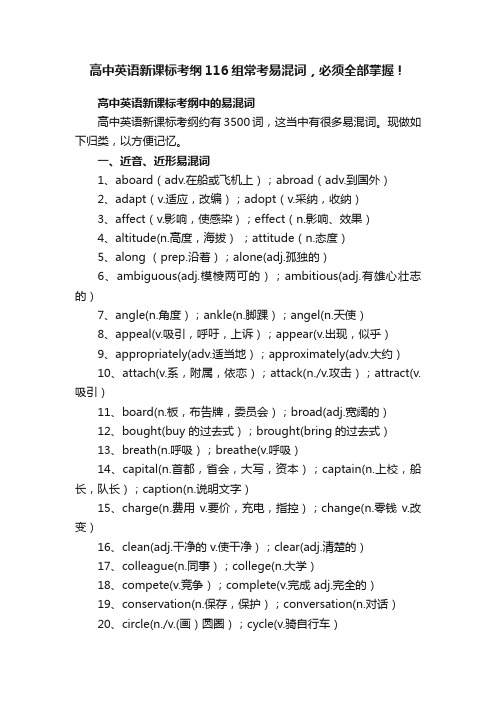 高中英语新课标考纲116组常考易混词，必须全部掌握！

高中英语新课标考纲中的易混词

高中英语新课标考纲约有3500词，这当中有很多易混词。现做如下归类，以方便记忆。

一、近音、近形易混词

1、aboard（adv.在船或飞机上）；abroad（adv.到国外）

2、adapt（v.适应，改编）；adopt（v.采纳，收纳）

3、affect（v.影响，使感染）；effect（n.影响、效果）

4、altitude(n.高度，海拔）；attitude（n.态度）

5、along （prep.沿着）；alone(adj.孤独的）

6、ambiguous(adj.模棱两可的）；ambitious(adj.有雄心壮志的）

7、angle(n.角度）；ankle(n.脚踝）；angel(n.天使）

8、appeal(v.吸引，呼吁，上诉）；appear(v.出现，似乎）

9、appropriately(adv.适当地）；approximately(adv.大约）

10、attach(v.系，附属，依恋）；attack(n./v.攻击）；attract(v.吸引）

11、board(n.板，布告牌，委员会）；broad(adj.宽阔的）

12、bought(buy 的过去式）；brought(bring 的过去式）

13、breath(n.呼吸）；breathe(v.呼吸）

14、capital(n.首都，省会，大写，资本）；captain(n.上校，船长，队长）；caption(n.说明文字）

15、charge(n.费用 v.要价，充电，指控）；change(n.零钱 v.改变）

16、clean(adj.干净的 v.使干净）；clear(adj.清楚的）

17、colleague(n.同事）；college(n.大学）

18、compete(v.竞争）；complete(v.完成 adj.完全的）

19、conservation(n.保存，保护）；conversation(n.对话）

20、circle(n./v.(画）圆圈）；cycle(v.骑自行车）